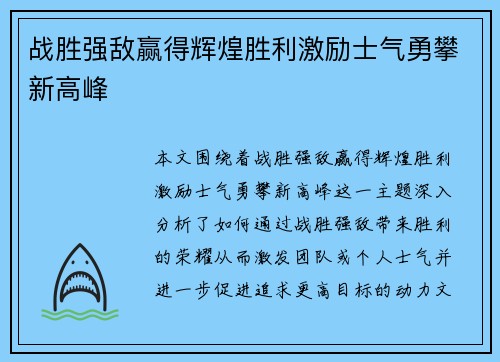 战胜强敌赢得辉煌胜利激励士气勇攀新高峰

本文围绕着战胜强敌赢得辉煌胜利激励士气勇攀新高峰这一主题深入分析了如何通过战胜强敌带来胜利的荣耀从而激发团队或个人士气并进一步促进追求更高目标的动力文